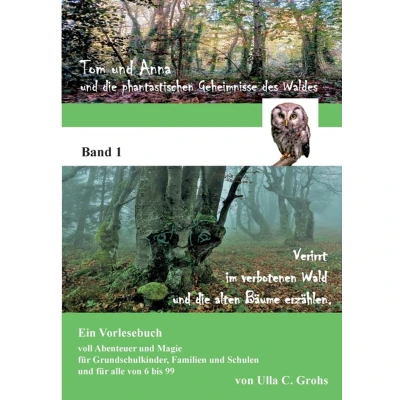 Tom und Anna
und die phantastischen Geheimnisse des Waldes

Band 1

Verirrt
im verbotenen Wald
und die alten Bäume erzählen.

Ein Vorlesebuch
voll Abenteuer und Magie
für Grundschulkinder, Familien und Schulen
und für alle von 6 bis 99

von Ulla C. Grohs